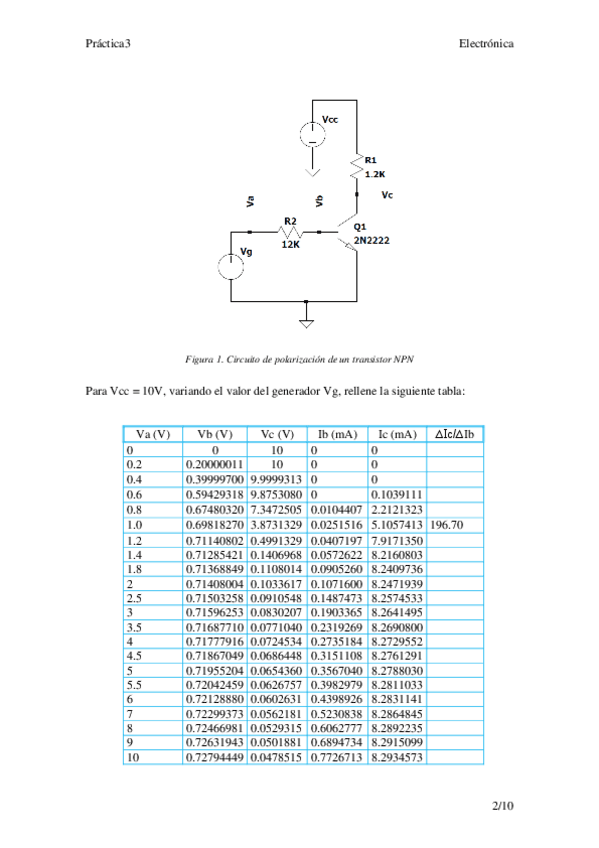 Práctica3

Electrónica

Vcc

R1
1.2K

Vc

Va

Vb

R2

12K

Q1
2N2222

Vg

Figura 1. Circuito de polarización de un transistor NPN

Para Vcc = 10V, variando el valor del generador Vg, rellene la siguiente tabla:

| Va (V) | Vb (V) | Vc (V) | Ib (mA) | Ic (mA) | ΔIc/ΔIb |
|---|---|---|---|---|---|
| 0 | 0 | 10 | 0 | 0 | |
| 0.2 | 0.20000011 | 10 | 0 | 0 | |
| 0.4 | 0.39999700 | 9.9999313 | 0 | 0 | |
| 0.6 | 0.59429318 | 9.8753080 | 0 | 0.1039111 | |
| 0.8 | 0.67480320 | 7.3472505 | 0.0104407 | 2.2121323 | |
| 1.0 | 0.69818270 | 3.8731329 | 0.0251516 | 5.1057413 | 196.70 |
| 1.2 | 0.71140802 | 0.4991329 | 0.0407197 | 7.9171350 | |
| 1.4 | 0.71285421 | 0.1406968 | 0.0572622 | 8.2160803 | |
| 1.8 | 0.71368849 | 0.1108014 | 0.0905260 | 8.2409736 | |
| 2 | 0.71408004 | 0.1033617 | 0.1071600 | 8.2471939 | |
| 2.5 | 0.71503258 | 0.0910548 | 0.1487473 | 8.2574533 | |
| 3 | 0.71596253 | 0.0830207 | 0.1903365 | 8.2641495 | |
| 3.5 | 0.71687710 | 0.0771040 | 0.2319269 | 8.2690800 | |
| 4 | 0.71777916 | 0.0724534 | 0.2735184 | 8.2729552 | |
| 4.5 | 0.71867049 | 0.0686448 | 0.3151108 | 8.2761291 | |
| 5 | 0.71955204 | 0.0654360 | 0.3567040 | 8.2788030 | |
| 5.5 | 0.72042459 | 0.0626757 | 0.3982979 | 8.2811033 | |
| 6 | 0.72128880 | 0.0602631 | 0.4398926 | 8.2831141 | |
| 7 | 0.72299373 | 0.0562181 | 0.5230838 | 8.2864845 | |
| 8 | 0.72466981 | 0.0529315 | 0.6062777 | 8.2892235 | |
| 9 | 0.72631943 | 0.0501881 | 0.6894734 | 8.2915099 | |
| 10 | 0.72794449 | 0.0478515 | 0.7726713 | 8.2934573 | |

2/10